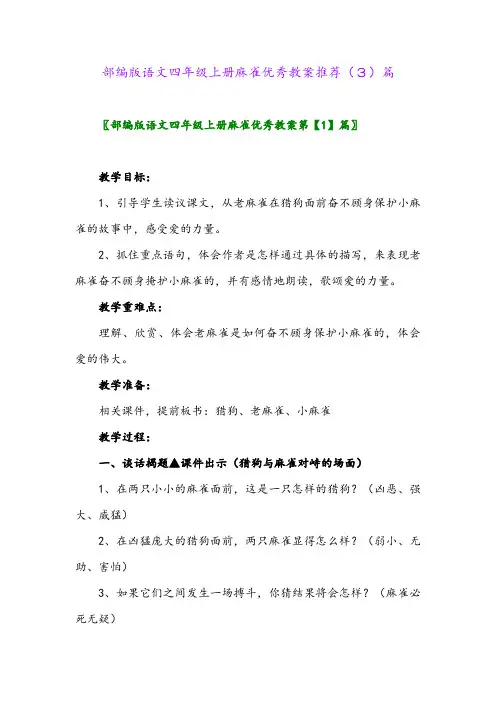 部编版语文四年级上册麻雀优秀教案推荐（3）篇

〖部编版语文四年级上册麻雀优秀教案第【1】篇〗

教学目标：

1、引导学生读议课文，从老麻雀在猎狗面前奋不顾身保护小麻雀的故事中，感受爱的力量。

2、抓住重点语句，体会作者是怎样通过具体的描写，来表现老麻雀奋不顾身掩护小麻雀的，并有感情地朗读，歌颂爱的力量。

教学重难点：

理解、欣赏、体会老麻雀是如何奋不顾身保护小麻雀的，体会爱的伟大。

教学准备：

相关课件，提前板书：猎狗、老麻雀、小麻雀

教学过程：

一、谈话揭题▲课件出示（猎狗与麻雀对峙的场面）

1、在两只小小的麻雀面前，这是一只怎样的猎狗？（凶恶、强大、威猛）

2、在凶猛庞大的猎狗面前，两只麻雀显得怎么样？（弱小、无助、害怕）

3、如果它们之间发生一场搏斗，你猜结果将会怎样？（麻雀必死无疑）